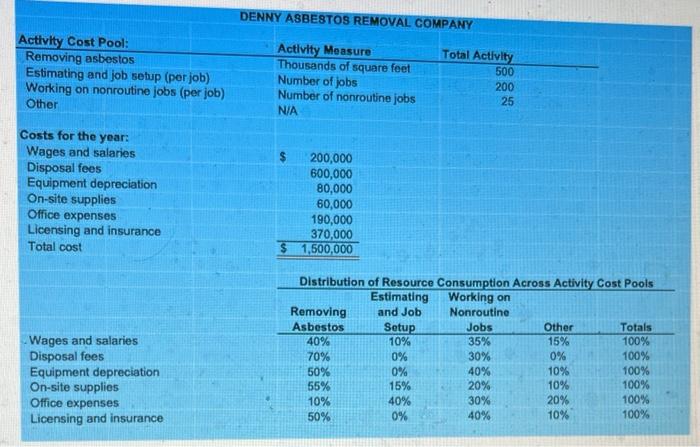 DENNY ASBESTOS REMOVAL COMPANY

| Activity Cost Pool: | Activity Measure | Total Activity |
|---|---|---|
| Removing asbestos | Thousands of square feet | 500 |
| Estimating and job setup (per job) | Number of jobs | 200 |
| Working on nonroutine jobs (per job) | Number of nonroutine jobs | 25 |
| Other | N/A | |

| Costs for the year: | |
|---|---|
| Wages and salaries | $ 200,000 |
| Disposal fees | 600,000 |
| Equipment depreciation | 80,000 |
| On-site supplies | 60,000 |
| Office expenses | 190,000 |
| Licensing and insurance | 370,000 |
| Total cost | $ 1,500,000 |

Distribution of Resource Consumption Across Activity Cost Pools

| | Removing Asbestos | Estimating and Job Setup | Working on Nonroutine Jobs | Other | Totals |
|---|---|---|---|---|---|
| Wages and salaries | 40% | 10% | 35% | 15% | 100% |
| Disposal fees | 70% | 0% | 30% | 0% | 100% |
| Equipment depreciation | 50% | 0% | 40% | 10% | 100% |
| On-site supplies | 55% | 15% | 20% | 10% | 100% |
| Office expenses | 10% | 40% | 30% | 20% | 100% |
| Licensing and insurance | 50% | 0% | 40% | 10% | 100% |